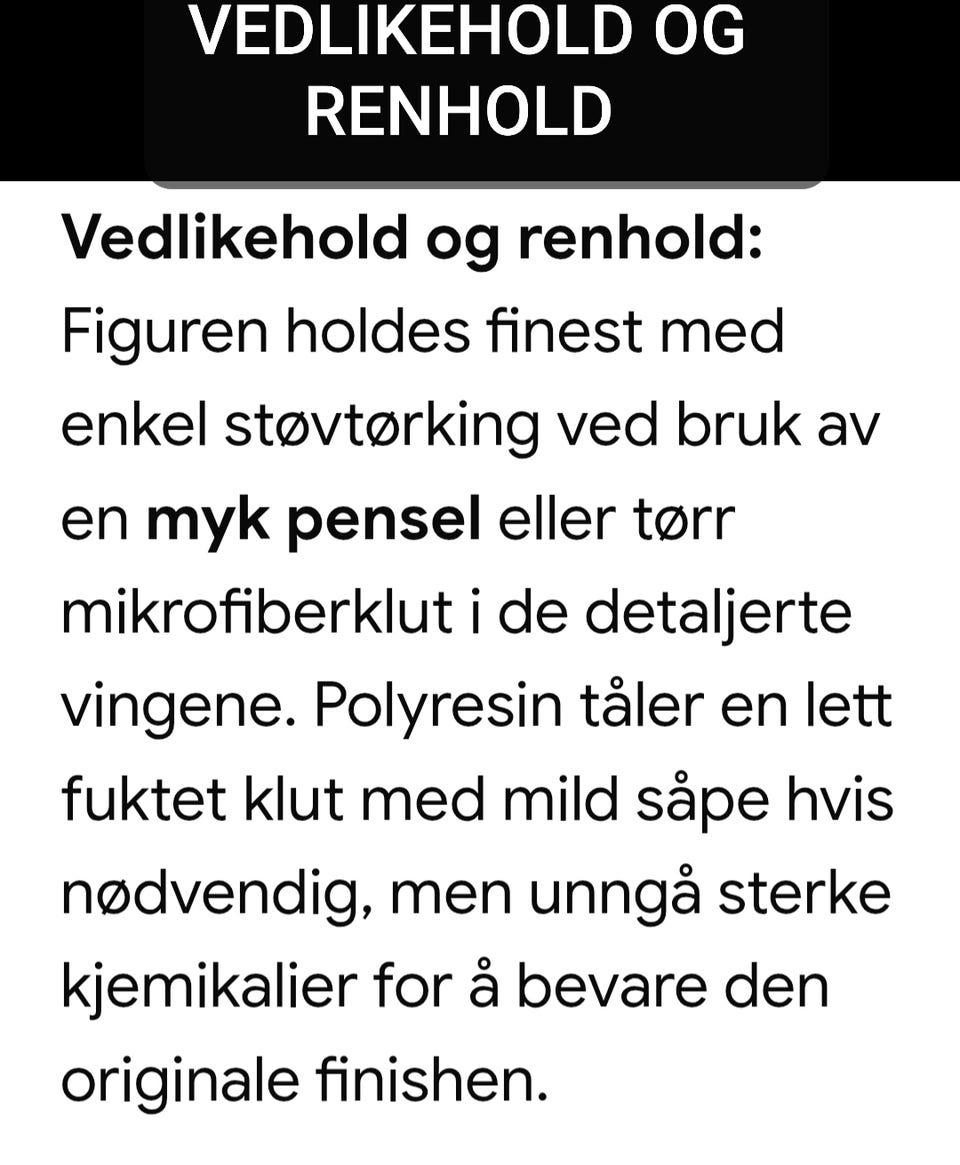 VEDLIKEHOLD OG RENHOLD

Vedlikehold og renhold: Figuren holdes finest med enkel støvtørking ved bruk av en myk pensel eller tørr mikrofiberklut i de detaljerte vingene. Polyresin tåler en lett fuktet klut med mild såpe hvis nødvendig, men unngå sterke kjemikalier for å bevare den originale finishen.